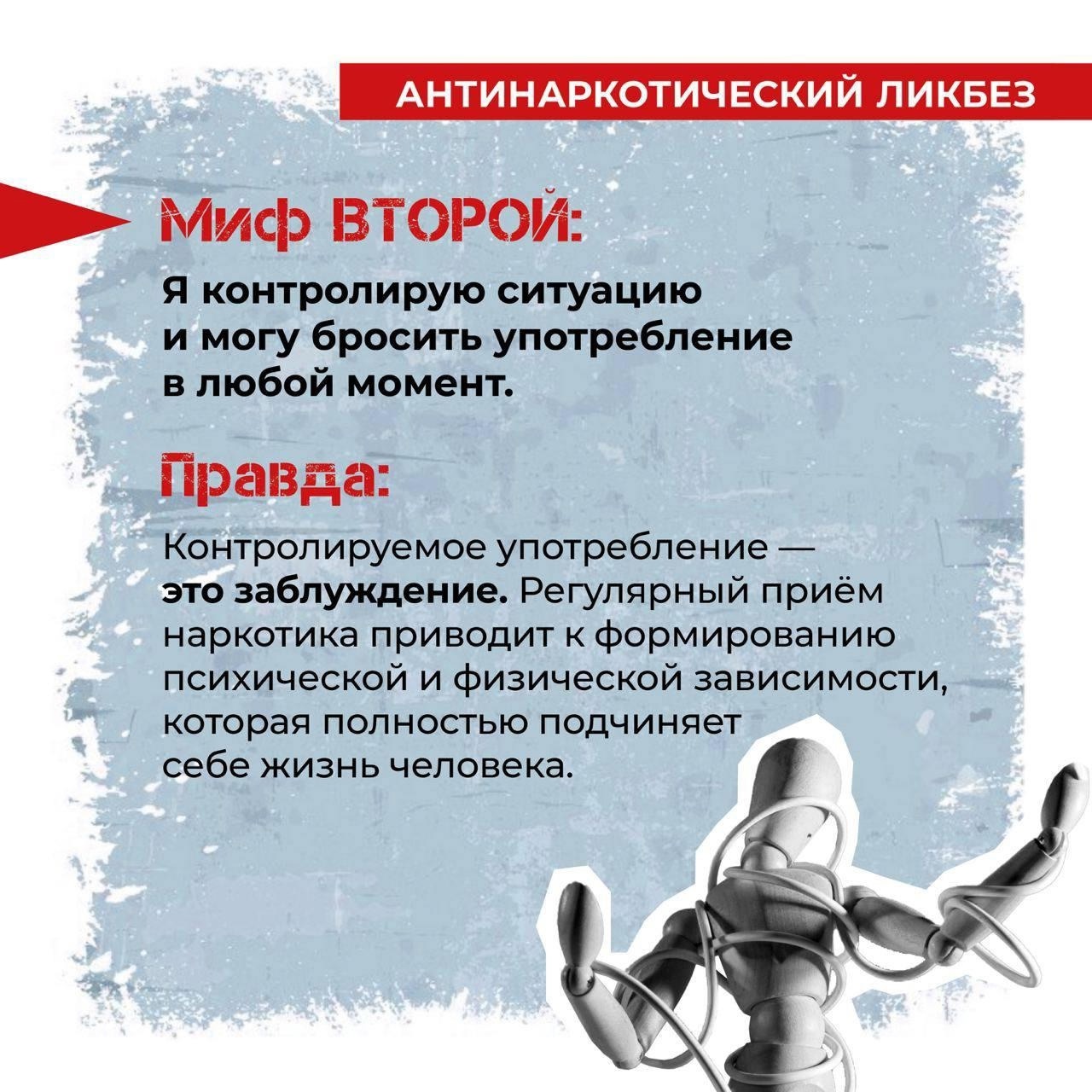 АНТИНАРКОТИЧЕСКИЙ ЛИКБЕЗ

Миф ВТОРОЙ:

Я контролирую ситуацию и могу бросить употребление в любой момент.

Правда:

Контролируемое употребление — это заблуждение. Регулярный приём наркотика приводит к формированию психической и физической зависимости, которая полностью подчиняет себе жизнь человека.